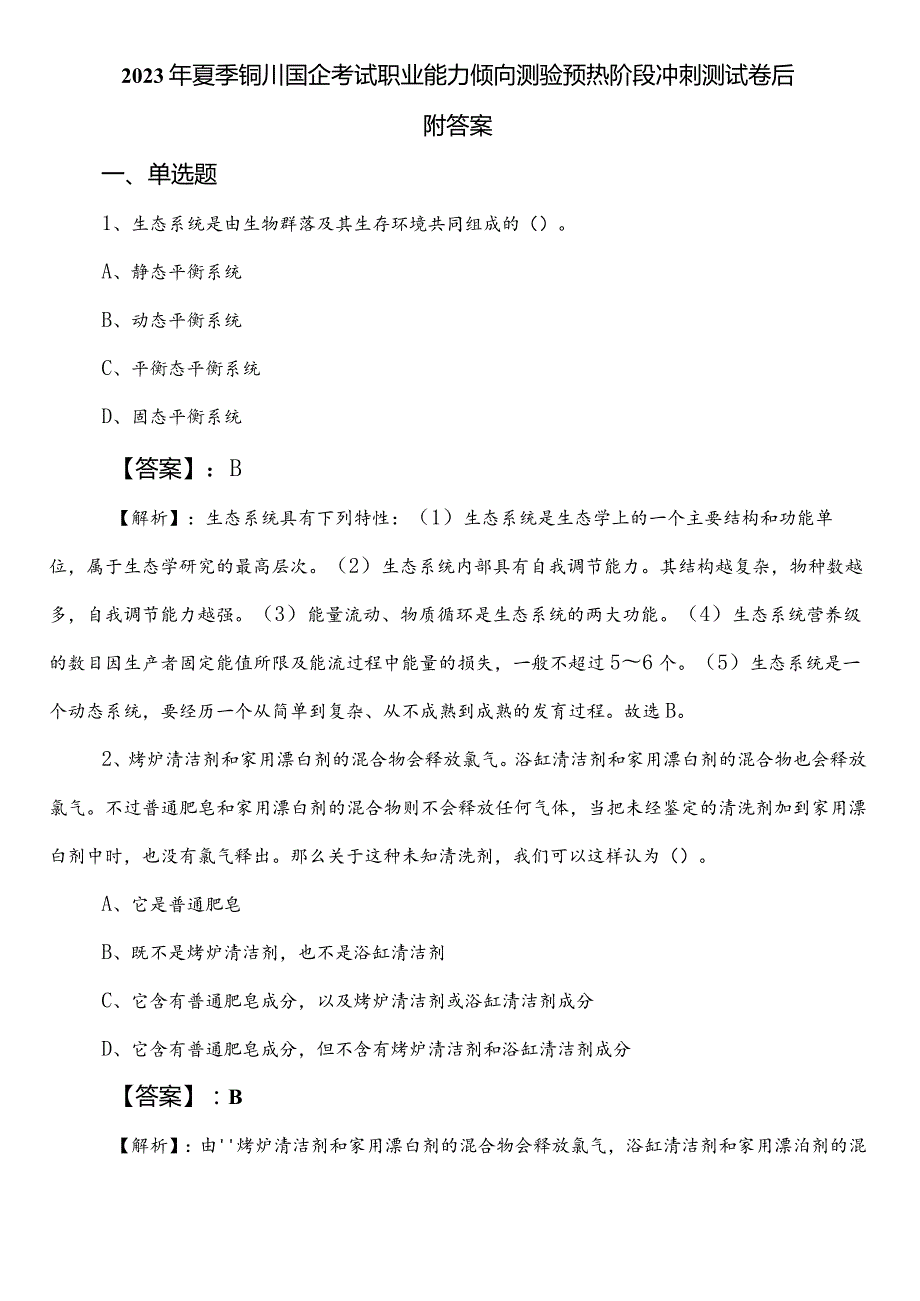 2023年夏季铜川国企考试职业能力倾向测验预热阶段冲刺测试卷后附答案

一、单选题

1、生态系统是由生物群落及其生存环境共同组成的（）。

A、静态平衡系统

B、动态平衡系统

C、平衡态平衡系统

D、固态平衡系统

【答案】：B

【解析】：生态系统具有下列特性：（1）生态系统是生态学上的一个主要结构和功能单位，属于生态学研究的最高层次。（2）生态系统内部具有自我调节能力。其结构越复杂，物种数越多，自我调节能力越强。（3）能量流动、物质循环是生态系统的两大功能。（4）生态系统营养级的数目因生产者固定能值所限及能流过程中能量的损失，一般不超过5～6个。（5）生态系统是一个动态系统，要经历一个从简单到复杂、从不成熟到成熟的发育过程。故选B。

2、烤炉清洁剂和家用漂白剂的混合物会释放氯气。浴缸清洁剂和家用漂白剂的混合物也会释放氯气。不过普通肥皂和家用漂白剂的混合物则不会释放任何气体，当把未经鉴定的清洗剂加到家用漂白剂中时，也没有氯气释出。那么关于这种未知清洗剂，我们可以这样认为（）。

A、它是普通肥皂

B、既不是烤炉清洁剂，也不是浴缸清洁剂

C、它含有普通肥皂成分，以及烤炉清洁剂或浴缸清洁剂成分

D、它含有普通肥皂成分，但不含有烤炉清洁剂和浴缸清洁剂成分

【答案】：B

【解析】：由''烤炉清洁剂和家用漂白剂的混合物会释放氯气，浴缸清洁剂和家用漂泊剂的混